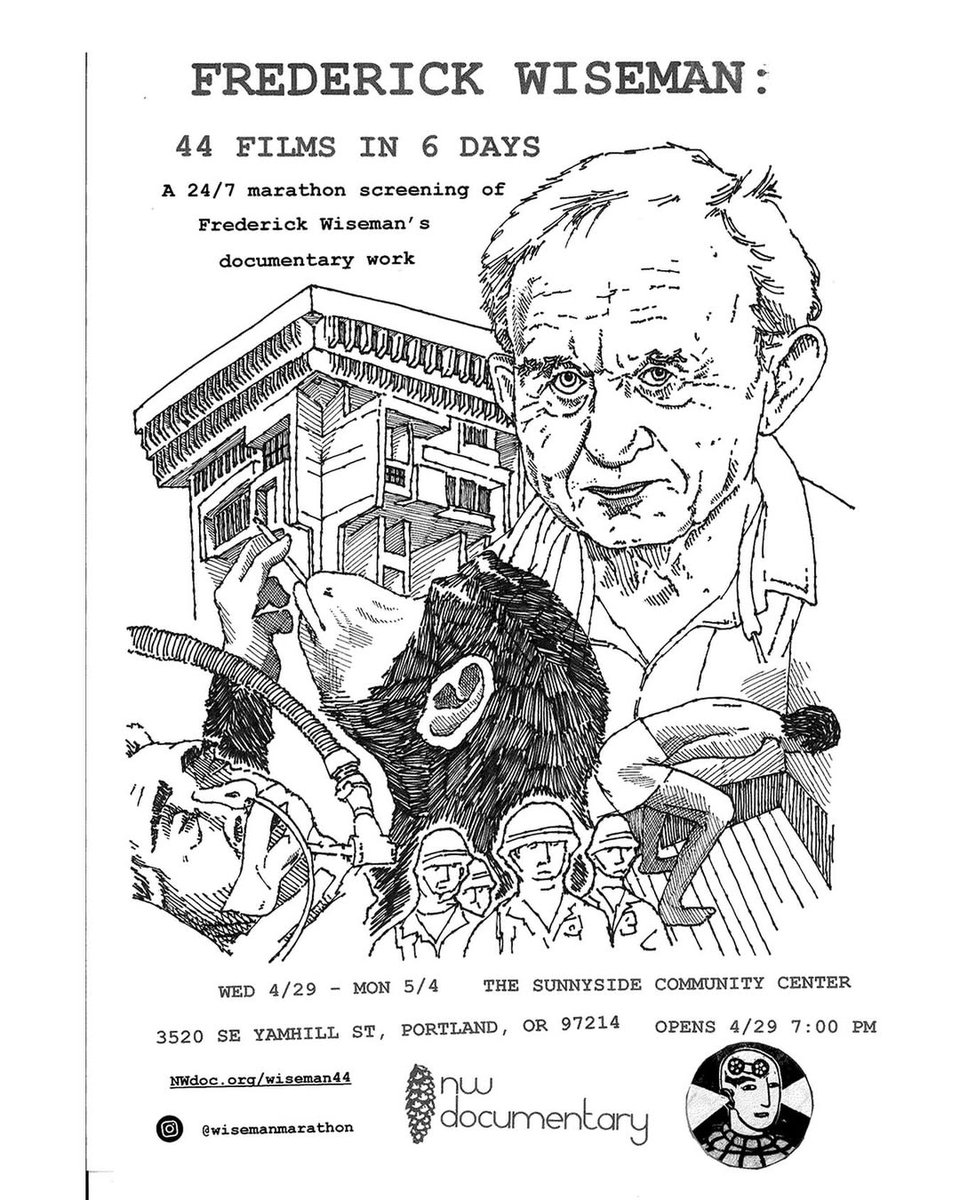 FREDERICK WISEMAN:

44 FILMS IN 6 DAYS

A 24/7 marathon screening of Frederick Wiseman's documentary work

WED 4/29 - MON 5/4   THE SUNNYSIDE COMMUNITY CENTER

3520 SE YAMHILL ST, PORTLAND, OR 97214   OPENS 4/29 7:00 PM

NWdoc.org/wiseman44

@wisemanmarathon

nw documentary